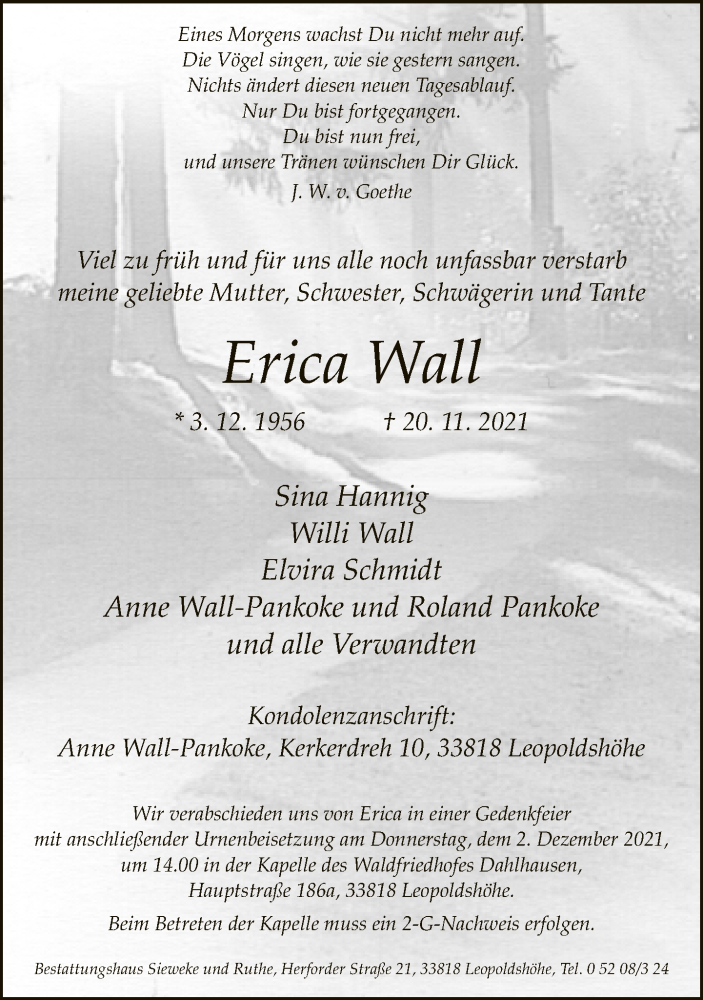 Eines Morgens wachst Du nicht mehr auf.
Die Vögel singen, wie sie gestern sangen.
Nichts ändert diesen neuen Tagesablauf.
Nur Du bist fortgegangen.
Du bist nun frei,
und unsere Tränen wünschen Dir Glück.
J. W. v. Goethe

Viel zu früh und für uns alle noch unfassbar verstarb meine geliebte Mutter, Schwester, Schwägerin und Tante

Erica Wall

* 3. 12. 1956 † 20. 11. 2021

Sina Hannig
Willi Wall
Elvira Schmidt
Anne Wall-Pankoke und Roland Pankoke
und alle Verwandten

Kondolenzanschrift:
Anne Wall-Pankoke, Kerkerdreh 10, 33818 Leopoldshöhe

Wir verabschieden uns von Erica in einer Gedenkfeier mit anschließender Urnenbeisetzung am Donnerstag, dem 2. Dezember 2021, um 14.00 in der Kapelle des Waldfriedhofes Dahlhausen, Hauptstraße 186a, 33818 Leopoldshöhe.
Beim Betreten der Kapelle muss ein 2-G-Nachweis erfolgen.

Bestattungshaus Sieweke und Ruthe, Herforder Straße 21, 33818 Leopoldshöhe, Tel. 0 52 08/3 24